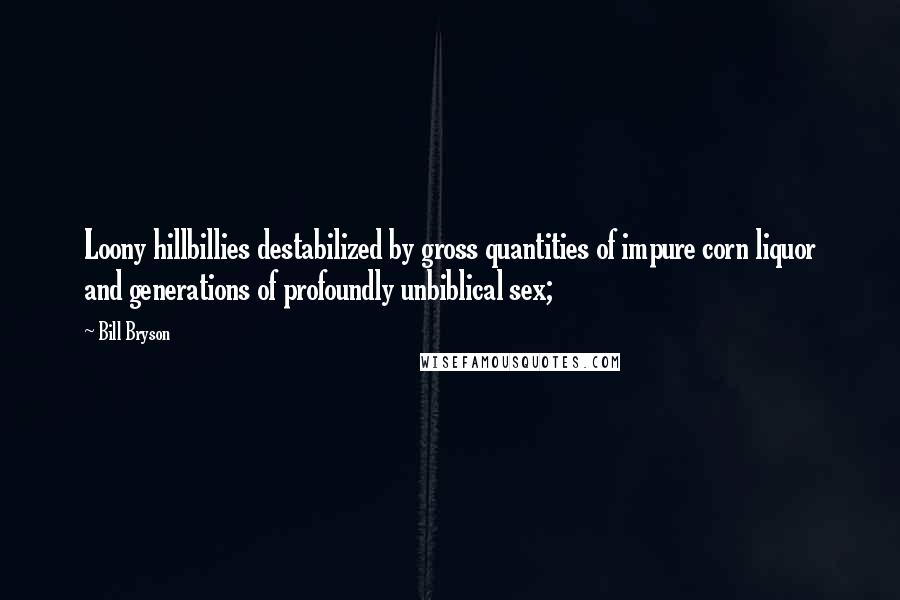 Loony hillbillies destabilized by gross quantities of impure corn liquor and generations of profoundly unbiblical sex;

~ Bill Bryson

WISEFAMOUSQUOTES.COM